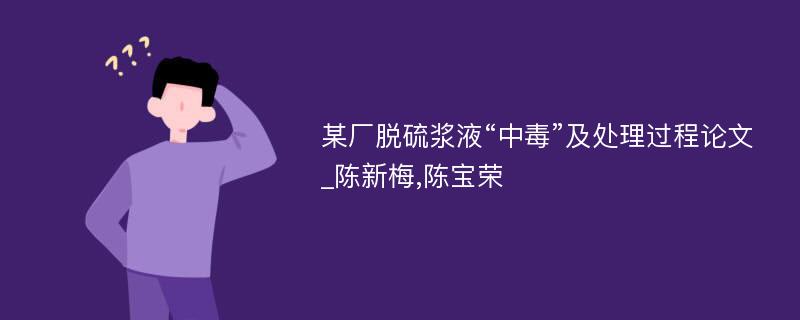 ???

某厂脱硫浆液“中毒”及处理过程论文_陈新梅,陈宝荣